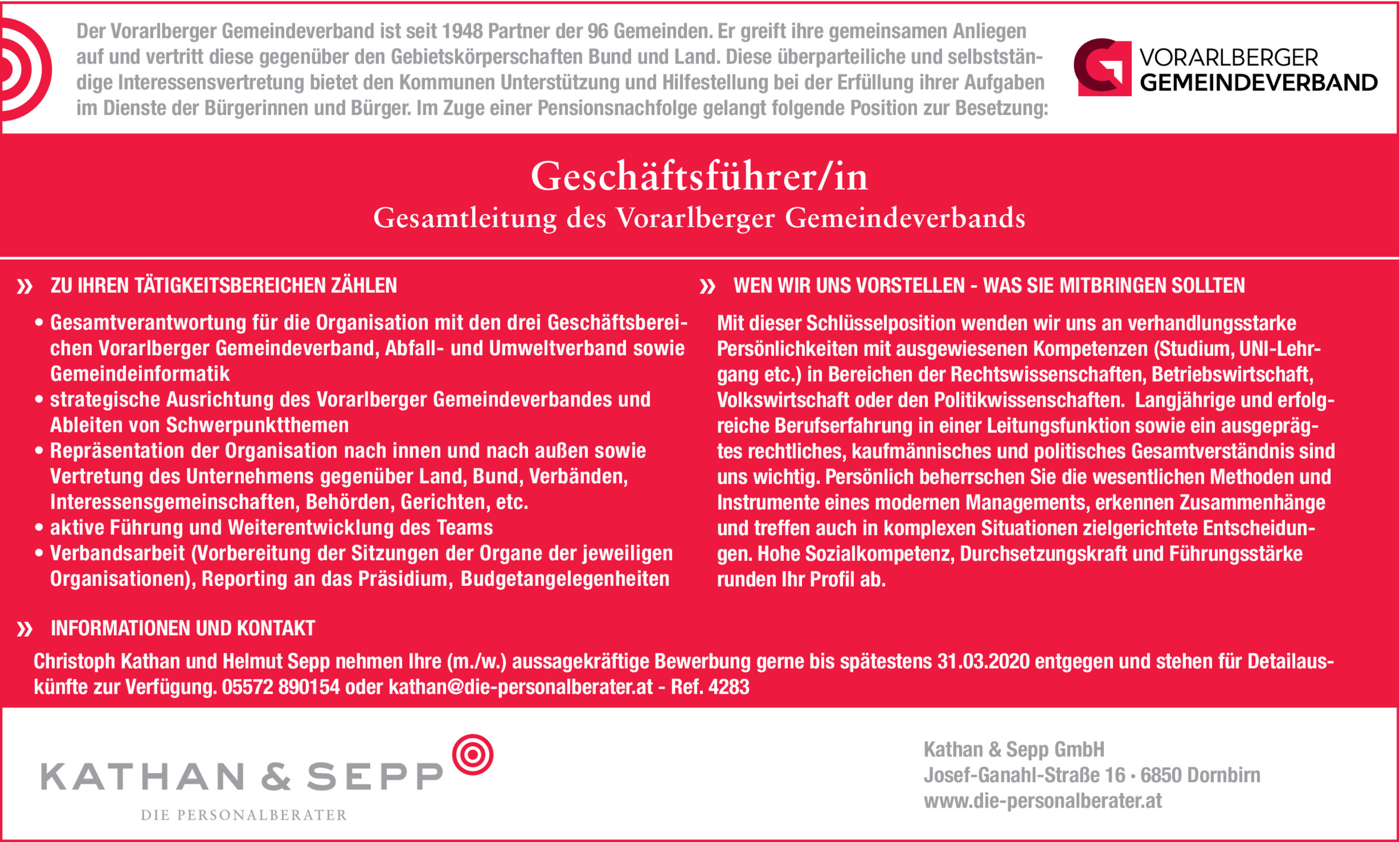 Der Vorarlberger Gemeindeverband ist seit 1948 Partner der 96 Gemeinden. Er greift ihre gemeinsamen Anliegen auf und vertritt diese gegenüber den Gebietskörperschaften Bund und Land. Diese überparteiliche und selbstständige Interessensvertretung bietet den Kommunen Unterstützung und Hilfestellung bei der Erfüllung ihrer Aufgaben im Dienste der Bürgerinnen und Bürger. Im Zuge einer Pensionsnachfolge gelangt folgende Position zur Besetzung:

VORARLBERGER GEMEINDEVERBAND

Geschäftsführer/in
Gesamtleitung des Vorarlberger Gemeindeverbands

» ZU IHREN TÄTIGKEITSBEREICHEN ZÄHLEN

• Gesamtverantwortung für die Organisation mit den drei Geschäftsbereichen Vorarlberger Gemeindeverband, Abfall- und Umweltverband sowie Gemeindeinformatik
• strategische Ausrichtung des Vorarlberger Gemeindeverbandes und Ableiten von Schwerpunktthemen
• Repräsentation der Organisation nach innen und nach außen sowie Vertretung des Unternehmens gegenüber Land, Bund, Verbänden, Interessensgemeinschaften, Behörden, Gerichten, etc.
• aktive Führung und Weiterentwicklung des Teams
• Verbandsarbeit (Vorbereitung der Sitzungen der Organe der jeweiligen Organisationen), Reporting an das Präsidium, Budgetangelegenheiten

» WEN WIR UNS VORSTELLEN - WAS SIE MITBRINGEN SOLLTEN

Mit dieser Schlüsselposition wenden wir uns an verhandlungsstarke Persönlichkeiten mit ausgewiesenen Kompetenzen (Studium, UNI-Lehrgang etc.) in Bereichen der Rechtswissenschaften, Betriebswirtschaft, Volkswirtschaft oder den Politikwissenschaften. Langjährige und erfolgreiche Berufserfahrung in einer Leitungsfunktion sowie ein ausgeprägtes rechtliches, kaufmännisches und politisches Gesamtverständnis sind uns wichtig. Persönlich beherrschen Sie die wesentlichen Methoden und Instrumente eines modernen Managements, erkennen Zusammenhänge und treffen auch in komplexen Situationen zielgerichtete Entscheidungen. Hohe Sozialkompetenz, Durchsetzungskraft und Führungsstärke runden Ihr Profil ab.

» INFORMATIONEN UND KONTAKT

Christoph Kathan und Helmut Sepp nehmen Ihre (m./w.) aussagekräftige Bewerbung gerne bis spätestens 31.03.2020 entgegen und stehen für Detailauskünfte zur Verfügung. 05572 890154 oder kathan@die-personalberater.at - Ref. 4283

KATHAN & SEPP
DIE PERSONALBERATER

Kathan & Sepp GmbH
Josef-Ganahl-Straße 16 · 6850 Dornbirn
www.die-personalberater.at